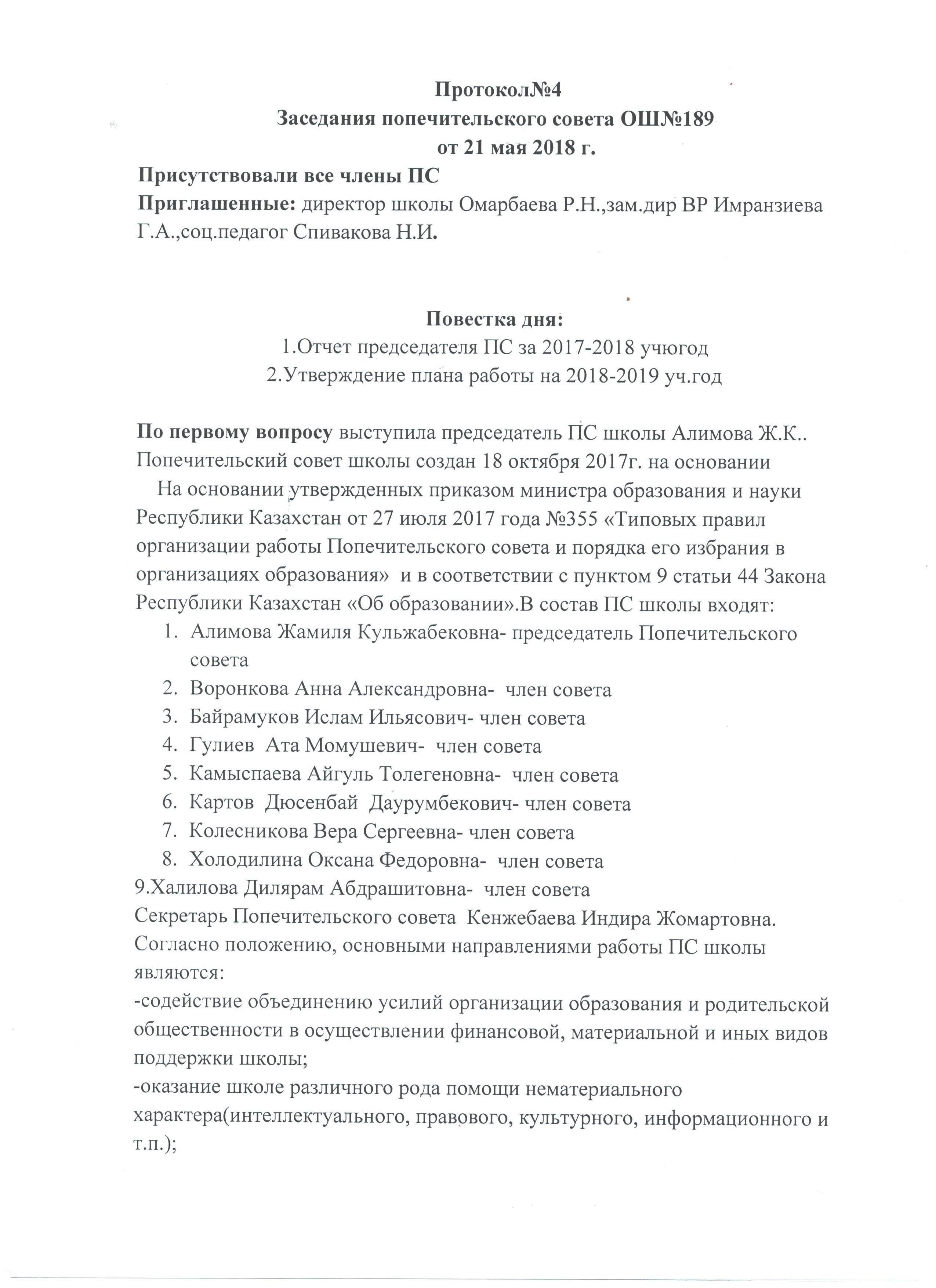 Протокол№4
Заседания попечительского совета ОШ№189
от 21 мая 2018 г.

Присутствовали все члены ПС
Приглашенные: директор школы Омарбаева Р.Н.,зам.дир ВР Имранзиева Г.А.,соц.педагог Спивакова Н.И.

Повестка дня:
1.Отчет председателя ПС за 2017-2018 учюгод
2.Утверждение плана работы на 2018-2019 уч.год

По первому вопросу выступила председатель ПС школы Алимова Ж.К.. Попечительский совет школы создан 18 октября 2017г. на основании
На основании утвержденных приказом министра образования и науки Республики Казахстан от 27 июля 2017 года №355 «Типовых правил организации работы Попечительского совета и порядка его избрания в организациях образования» и в соответствии с пунктом 9 статьи 44 Закона Республики Казахстан «Об образовании».В состав ПС школы входят:
1. Алимова Жамиля Кульжабековна- председатель Попечительского совета
2. Воронкова Анна Александровна- член совета
3. Байрамуков Ислам Ильясович- член совета
4. Гулиев Ата Момушевич- член совета
5. Камыспаева Айгуль Толегеновна- член совета
6. Картов Дюсенбай Даурумбекович- член совета
7. Колесникова Вера Сергеевна- член совета
8. Холодилина Оксана Федоровна- член совета
9.Халилова Дилярам Абдрашитовна- член совета
Секретарь Попечительского совета Кенжебаева Индира Жомартовна.
Согласно положению, основными направлениями работы ПС школы являются:
-содействие объединению усилий организации образования и родительской общественности в осуществлении финансовой, материальной и иных видов поддержки школы;
-оказание школе различного рода помощи нематериального характера(интеллектуального, правового, культурного, информационного и т.п.);